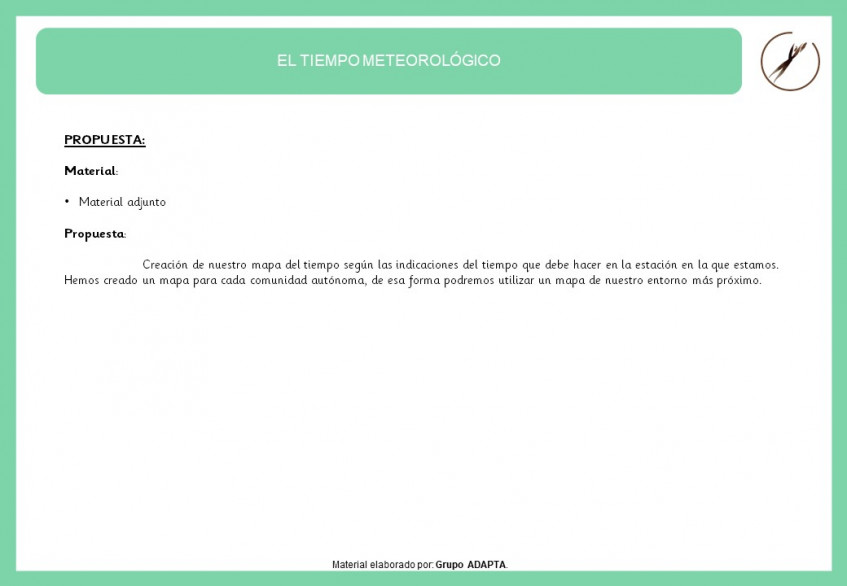 EL TIEMPO METEOROLÓGICO

PROPUESTA:

Material:

• Material adjunto

Propuesta:

Creación de nuestro mapa del tiempo según las indicaciones del tiempo que debe hacer en la estación en la que estamos. Hemos creado un mapa para cada comunidad autónoma, de esa forma podremos utilizar un mapa de nuestro entorno más próximo.

Material elaborado por: Grupo ADAPTA.